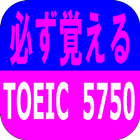 必ず覚える

TOEIC 5750